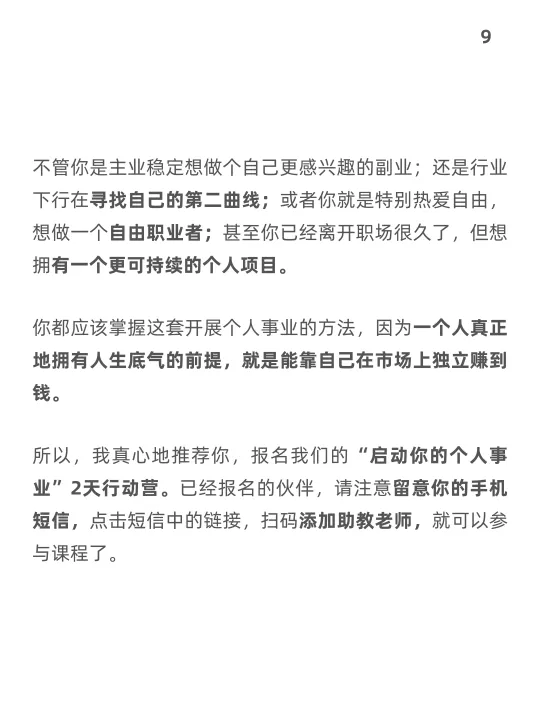 9

不管你是主业稳定想做个自己更感兴趣的副业；还是行业下行在寻找自己的第二曲线；或者你就是特别热爱自由，想做一个自由职业者；甚至你已经离开职场很久了，但想拥有一个更可持续的个人项目。

你都应该掌握这套开展个人事业的方法，因为一个人真正地拥有人生底气的前提，就是能靠自己在市场上独立赚到钱。

所以，我真心地推荐你，报名我们的“启动你的个人事业”2天行动营。已经报名的伙伴，请注意留意你的手机短信，点击短信中的链接，扫码添加助教老师，就可以参与课程了。